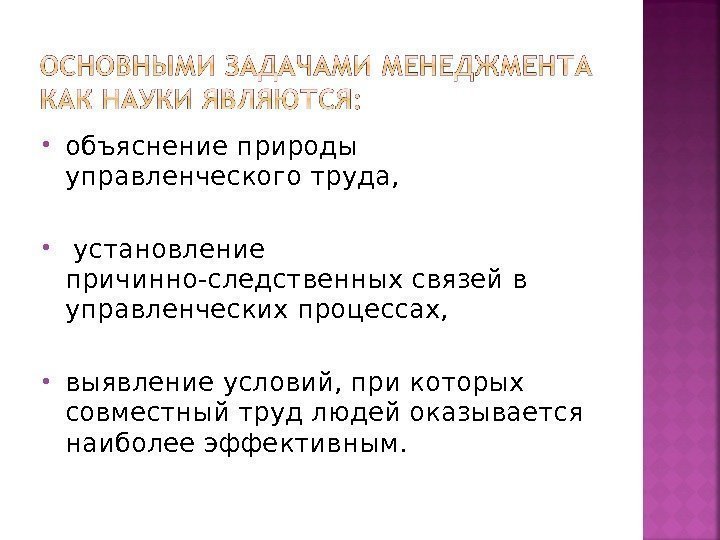 ОСНОВНЫМИ ЗАДАЧАМИ МЕНЕДЖМЕНТА КАК НАУКИ ЯВЛЯЮТСЯ:

• объяснение природы управленческого труда,

• установление причинно-следственных связей в управленческих процессах,

• выявление условий, при которых совместный труд людей оказывается наиболее эффективным.